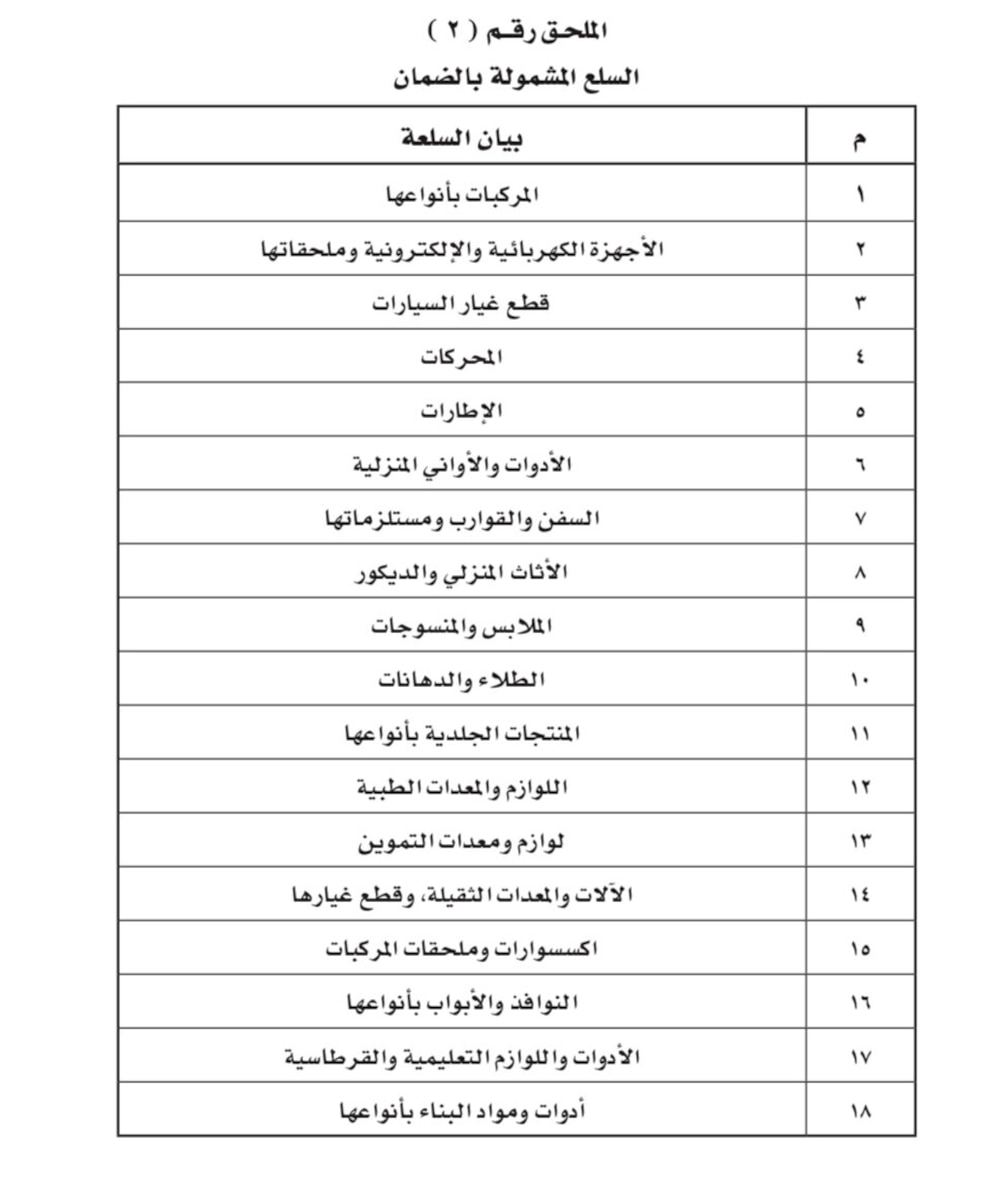 الملحق رقم ( ٢ )

السلع المشمولة بالضمان

| م | بيان السلعة |
|---|---|
| ١ | المركبات بأنواعها |
| ٢ | الأجهزة الكهربائية والإلكترونية وملحقاتها |
| ٣ | قطع غيار السيارات |
| ٤ | المحركات |
| ٥ | الإطارات |
| ٦ | الأدوات والأواني المنزلية |
| ٧ | السفن والقوارب ومستلزماتها |
| ٨ | الأثاث المنزلي والديكور |
| ٩ | الملابس والمنسوجات |
| ١٠ | الطلاء والدهانات |
| ١١ | المنتجات الجلدية بأنواعها |
| ١٢ | اللوازم والمعدات الطبية |
| ١٣ | لوازم ومعدات التموين |
| ١٤ | الآلات والمعدات الثقيلة، وقطع غيارها |
| ١٥ | اكسسوارات وملحقات المركبات |
| ١٦ | النوافذ والأبواب بأنواعها |
| ١٧ | الأدوات واللوازم التعليمية والقرطاسية |
| ١٨ | أدوات ومواد البناء بأنواعها |